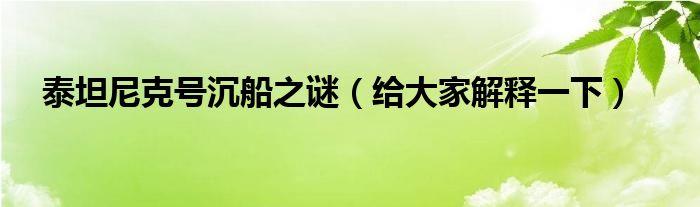 泰坦尼克号沉船之谜（给大家解释一下）